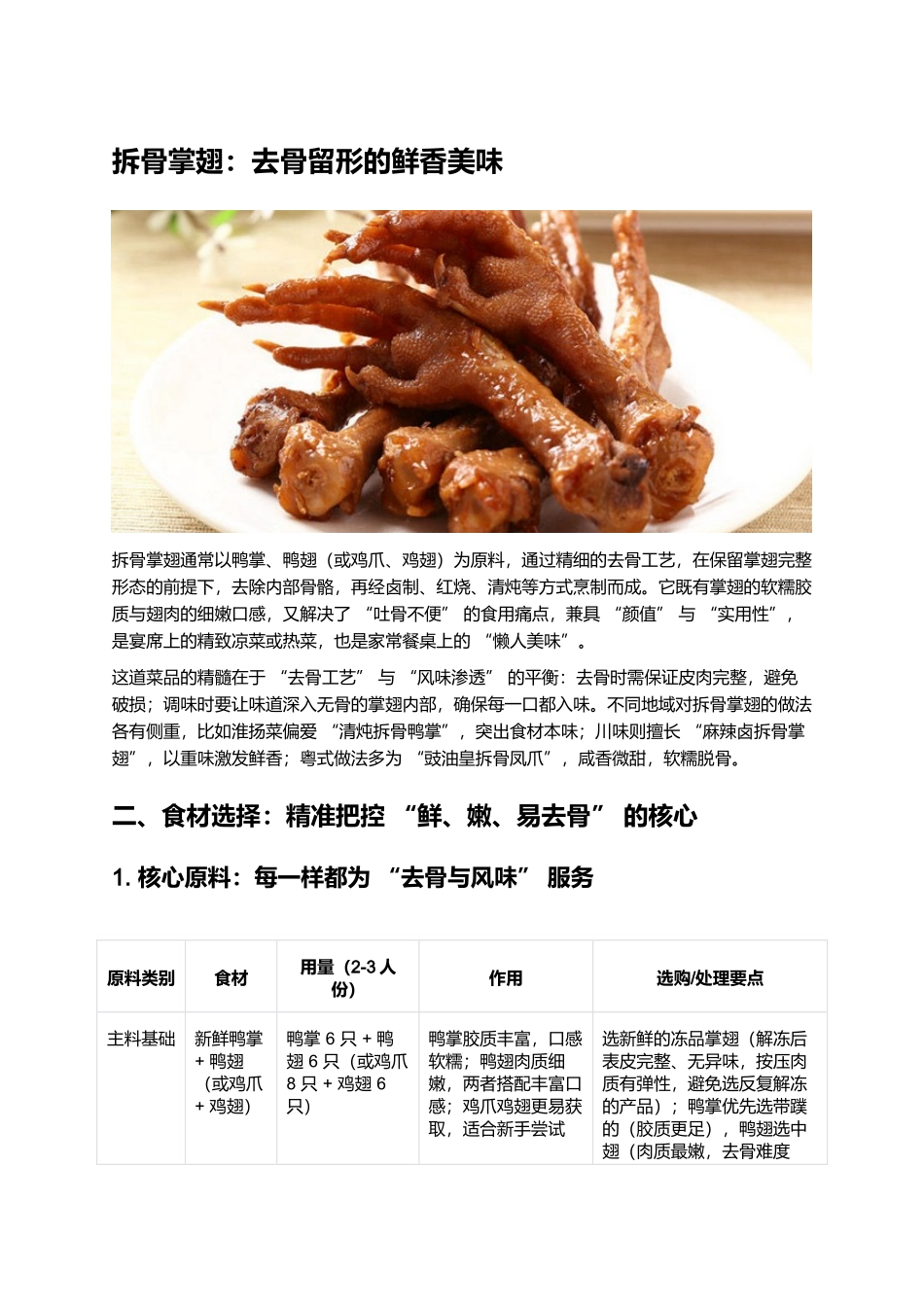 拆骨掌翅：去骨留形的鲜香美味

拆骨掌翅通常以鸭掌、鸭翅（或鸡爪、鸡翅）为原料，通过精细的去骨工艺，在保留掌翅完整形态的前提下，去除内部骨骼，再经卤制、红烧、清炖等方式烹制而成。它既有掌翅的软糯胶质与翅肉的细嫩口感，又解决了 “吐骨不便” 的食用痛点，兼具 “颜值” 与 “实用性”，是宴席上的精致凉菜或热菜，也是家常餐桌上的 “懒人美味”。

这道菜品的精髓在于 “去骨工艺” 与 “风味渗透” 的平衡：去骨时需保证皮肉完整，避免破损；调味时要让味道深入无骨的掌翅内部，确保每一口都入味。不同地域对拆骨掌翅的做法各有侧重，比如淮扬菜偏爱 “清炖拆骨鸭掌”，突出食材本味；川味则擅长 “麻辣卤拆骨掌翅”，以重味激发鲜香；粤式做法多为 “豉油皇拆骨凤爪”，咸香微甜，软糯脱骨。

二、食材选择：精准把控 “鲜、嫩、易去骨” 的核心

1. 核心原料：每一样都为 “去骨与风味” 服务

| 原料类别 | 食材 | 用量（2-3 人份） | 作用 | 选购/处理要点 |
|---|---|---|---|---|
| 主料基础 | 新鲜鸭掌 + 鸭翅（或鸡爪 + 鸡翅） | 鸭掌 6 只 + 鸭翅 6 只（或鸡爪 8 只 + 鸡翅 6 只） | 鸭掌胶质丰富，口感软糯；鸭翅肉质细嫩，两者搭配丰富口感；鸡爪鸡翅更易获取，适合新手尝试 | 选新鲜的冻品掌翅（解冻后表皮完整、无异味，按压肉质有弹性，避免选反复解冻的产品）；鸭掌优先选带蹼的（胶质更足），鸭翅选中翅（肉质最嫩，去骨难度 |